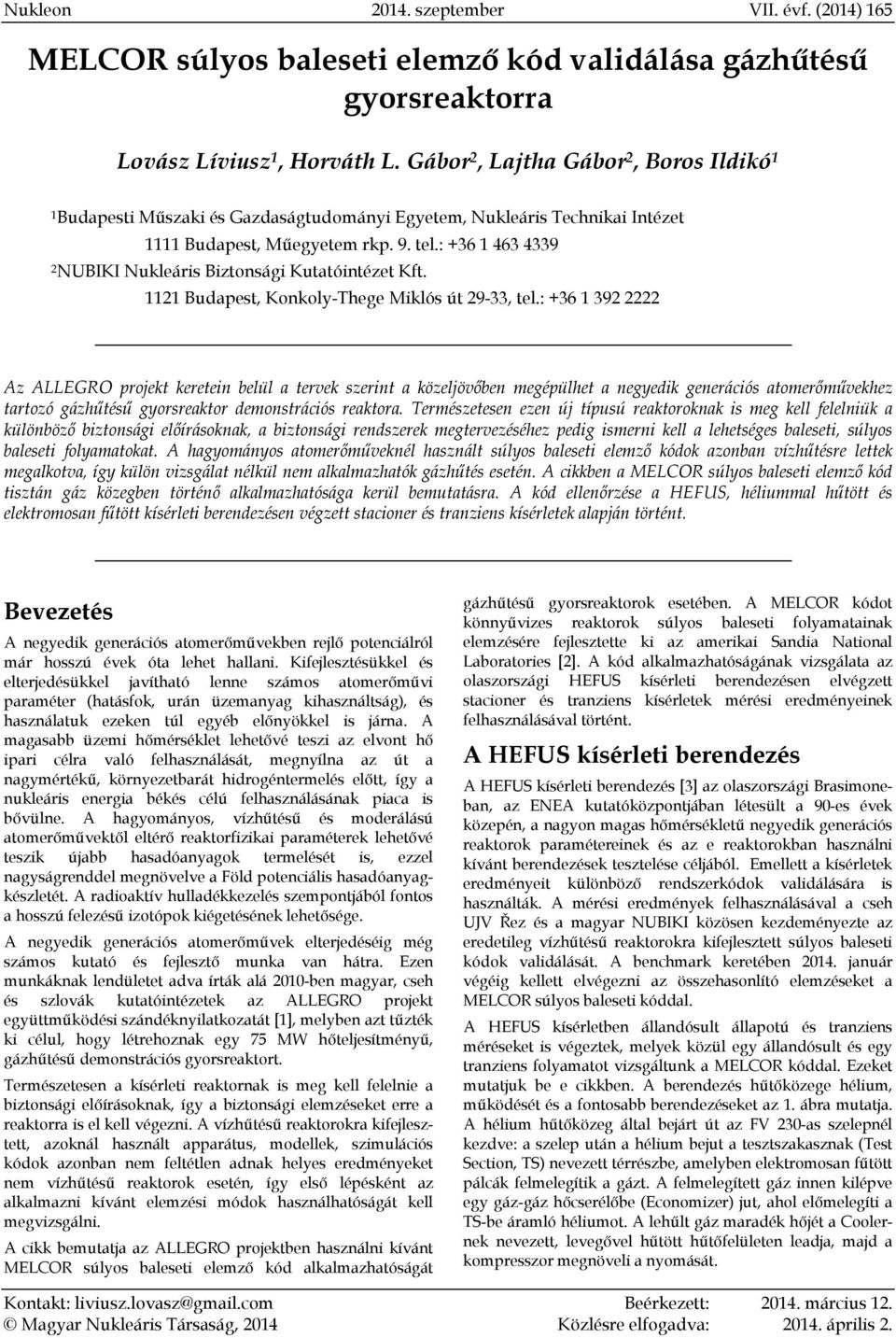 Nukleon 2014. szeptember VII. évf. (2014) 165

MELCOR súlyos baleseti elemző kód validálása gázhűtésű gyorsreaktorra

Lovász Líviusz$^1$, Horváth L. Gábor$^2$, Lajtha Gábor$^2$, Boros Ildikó$^1$

$^1$Budapesti Műszaki és Gazdaságtudományi Egyetem, Nukleáris Technikai Intézet 1111 Budapest, Műegyetem rkp. 9. tel.: +36 1 463 4339

$^2$NUBIKI Nukleáris Biztonsági Kutatóintézet Kft. 1121 Budapest, Konkoly-Thege Miklós út 29-33, tel.: +36 1 392 2222

Az ALLEGRO projekt keretein belül a tervek szerint a közeljövőben megépülhet a negyedik generációs atomerőművekhez tartozó gázhűtésű gyorsreaktor demonstrációs reaktora. Természetesen ezen új típusú reaktoroknak is meg kell felelniük a különböző biztonsági előírásoknak, a biztonsági rendszerek megtervezéséhez pedig ismerni kell a lehetséges baleseti, súlyos baleseti folyamatokat. A hagyományos atomerőműveknél használt súlyos baleseti elemző kódok azonban vízhűtésre lettek megalkotva, így külön vizsgálat nélkül nem alkalmazhatók gázhűtés esetén. A cikkben a MELCOR súlyos baleseti elemző kód tisztán gáz közegben történő alkalmazhatósága kerül bemutatásra. A kód ellenőrzése a HEFUS, héliummal hűtött és elektromosan fűtött kísérleti berendezésen végzett stacioner és tranziens kísérletek alapján történt.

Bevezetés

A negyedik generációs atomerőművekben rejlő potenciálról már hosszú évek óta lehet hallani. Kifejlesztésükkel és elterjedésükkel javítható lenne számos atomerőművi paraméter (hatásfok, urán üzemanyag kihasználtság), és használatuk ezeken túl egyéb előnyökkel is járna. A magasabb üzemi hőmérséklet lehetővé teszi az elvont hő ipari célra való felhasználását, megnyílna az út a nagymértékű, környezetbarát hidrogéntermelés előtt, így a nukleáris energia békés célú felhasználásának piaca is bővülne. A hagyományos, vízhűtésű és moderálású atomerőművektől eltérő reaktorfizikai paraméterek lehetővé teszik újabb hasadóanyagok termelését is, ezzel nagyságrenddel megnövelve a Föld potenciális hasadóanyagkészletét. A radioaktív hulladékkezelés szempontjából fontos a hosszú felezésű izotópok kiégetésének lehetősége.

A negyedik generációs atomerőművek elterjedéséig még számos kutató és fejlesztő munka van hátra. Ezen munkáknak lendületet adva írták alá 2010-ben magyar, cseh és szlovák kutatóintézetek az ALLEGRO projekt együttműködési szándéknyilatkozatát [1], melyben azt tűzték ki célul, hogy létrehoznak egy 75 MW hőteljesítményű, gázhűtésű demonstrációs gyorsreaktort.

Természetesen a kísérleti reaktornak is meg kell felelnie a biztonsági előírásoknak, így a biztonsági elemzéseket erre a reaktorra is el kell végezni. A vízhűtésű reaktorokra kifejlesztett, azoknál használt apparátus, modellek, szimulációs kódok azonban nem feltétlen adnak helyes eredményeket nem vízhűtésű reaktorok esetén, így első lépésként az alkalmazni kívánt elemzési módok használhatóságát kell megvizsgálni.

A cikk bemutatja az ALLEGRO projektben használni kívánt MELCOR súlyos baleseti elemző kód alkalmazhatóságát gázhűtésű gyorsreaktorok esetében. A MELCOR kódot könnyűvizes reaktorok súlyos baleseti folyamatainak elemzésére fejlesztette ki az amerikai Sandia National Laboratories [2]. A kód alkalmazhatóságának vizsgálata az olaszországi HEFUS kísérleti berendezésen elvégzett stacioner és tranziens kísérletek mérési eredményeinek felhasználásával történt.

A HEFUS kísérleti berendezés

A HEFUS kísérleti berendezés [3] az olaszországi Brasimoneban, az ENEA kutatóközpontjában létesült a 90-es évek közepén, a nagyon magas hőmérsékletű negyedik generációs reaktorok paramétereinek és az e reaktorokban használni kívánt berendezések tesztelése céljából. Emellett a kísérletek eredményeit különböző rendszerkódok validálására is használták. A mérési eredmények felhasználásával a cseh UJV Řez és a magyar NUBIKI közösen kezdeményezte az eredetileg vízhűtésű reaktorokra kifejlesztett súlyos baleseti kódok validálását. A benchmark keretében 2014. január végéig kellett elvégezni az összehasonlító elemzéseket a MELCOR súlyos baleseti kóddal.

A HEFUS kísérletben állandósult állapotú és tranziens méréseket is végeztek, melyek közül egy állandósult és egy tranziens folyamatot vizsgáltunk a MELCOR kóddal. Ezeket mutatjuk be e cikkben. A berendezés hűtőközege hélium, működését és a fontosabb berendezéseket az 1. ábra mutatja. A hélium hűtőközeg által bejárt út az FV 230-as szelepnél kezdve: a szelep után a hélium bejut a tesztszakasznak (Test Section, TS) nevezett térrészbe, amelyben elektromosan fűtött pálcák felmelegítik a gázt. A felmelegített gáz innen kilépve egy gáz-gáz hőcserélőbe (Economizer) jut, ahol előmelegíti a TS-be áramló héliumot. A lehűlt gáz maradék hőjét a Coolernek nevezett, levegővel hűtött hűtőfelületen leadja, majd a kompresszor megnöveli a nyomását.

Kontakt: liviusz.lovasz@gmail.com Beérkezett: 2014. március 12.
© Magyar Nukleáris Társaság, 2014 Közlésre elfogadva: 2014. április 2.